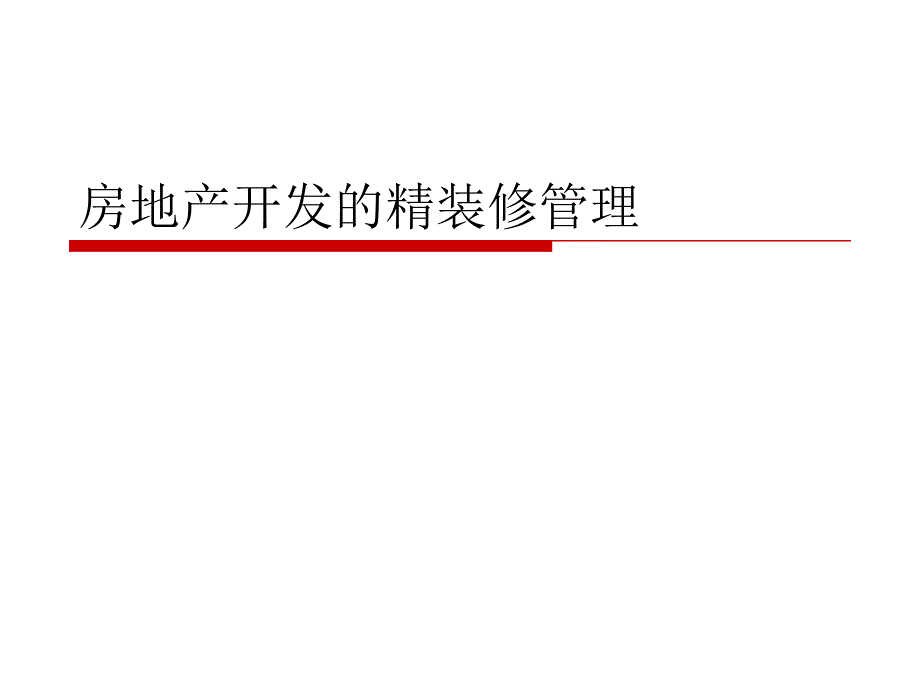 房地产开发的精装修管理